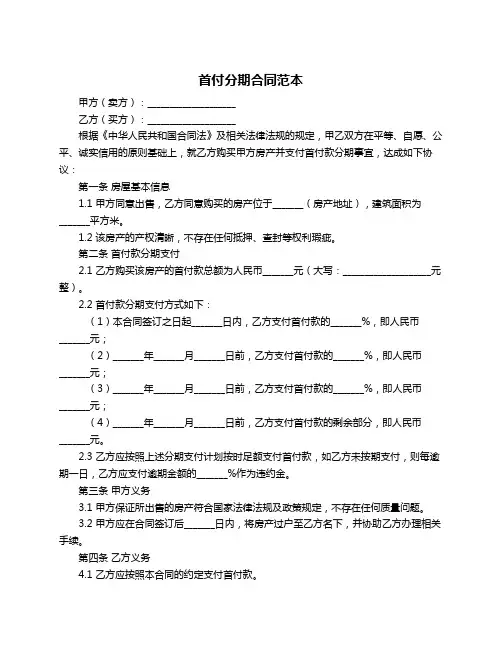 首付分期合同范本

甲方（卖方）：__________________

乙方（买方）：__________________

根据《中华人民共和国合同法》及相关法律法规的规定，甲乙双方在平等、自愿、公平、诚实信用的原则基础上，就乙方购买甲方房产并支付首付款分期事宜，达成如下协议：

第一条 房屋基本信息

1.1 甲方同意出售，乙方同意购买的房产位于______（房产地址），建筑面积为______平方米。

1.2 该房产的产权清晰，不存在任何抵押、查封等权利瑕疵。

第二条 首付款分期支付

2.1 乙方购买该房产的首付款总额为人民币______元（大写：__________________元整）。

2.2 首付款分期支付方式如下：

（1）本合同签订之日起______日内，乙方支付首付款的______%，即人民币______元；

（2）______年______月______日前，乙方支付首付款的______%，即人民币______元；

（3）______年______月______日前，乙方支付首付款的______%，即人民币______元；

（4）______年______月______日前，乙方支付首付款的剩余部分，即人民币______元。

2.3 乙方应按照上述分期支付计划按时足额支付首付款，如乙方未按期支付，则每逾期一日，乙方应支付逾期金额的______%作为违约金。

第三条 甲方义务

3.1 甲方保证所出售的房产符合国家法律法规及政策规定，不存在任何质量问题。

3.2 甲方应在合同签订后______日内，将房产过户至乙方名下，并协助乙方办理相关手续。

第四条 乙方义务

4.1 乙方应按照本合同的约定支付首付款。